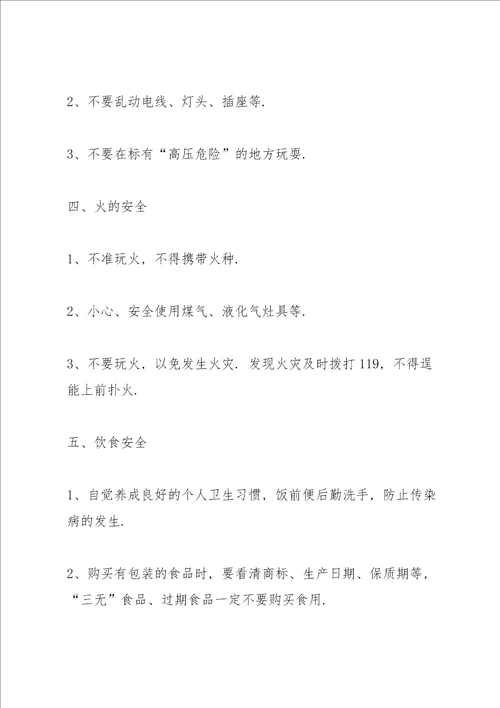 2、不要乱动电线、灯头、插座等.

3、不要在标有“高压危险”的地方玩耍.

四、火的安全

1、不准玩火，不得携带火种.

2、小心、安全使用煤气、液化气灶具等.

3、不要玩火，以免发生火灾. 发现火灾及时拨打119，不得逞能上前扑火.

五、饮食安全

1、自觉养成良好的个人卫生习惯，饭前便后勤洗手，防止传染病的发生.

2、购买有包装的食品时，要看清商标、生产日期、保质期等，“三无”食品、过期食品一定不要购买食用.